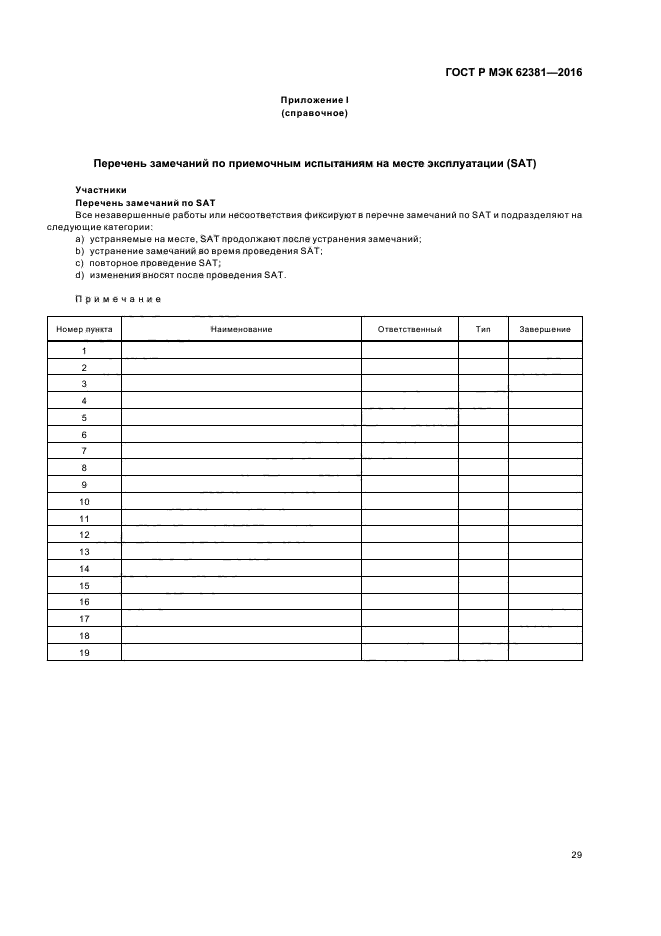 ГОСТ Р МЭК 62381—2016

Приложение I
(справочное)

Перечень замечаний по приемочным испытаниям на месте эксплуатации (SAT)

Участники

Перечень замечаний по SAT

Все незавершенные работы или несоответствия фиксируют в перечне замечаний по SAT и подразделяют на следующие категории:

a) устраняемые на месте, SAT продолжают после устранения замечаний;
b) устранение замечаний во время проведения SAT;
c) повторное проведение SAT;
d) изменения вносят после проведения SAT.

Примечание

| Номер пункта | Наименование | Ответственный | Тип | Завершение |
|---|---|---|---|---|
| 1 | | | | |
| 2 | | | | |
| 3 | | | | |
| 4 | | | | |
| 5 | | | | |
| 6 | | | | |
| 7 | | | | |
| 8 | | | | |
| 9 | | | | |
| 10 | | | | |
| 11 | | | | |
| 12 | | | | |
| 13 | | | | |
| 14 | | | | |
| 15 | | | | |
| 16 | | | | |
| 17 | | | | |
| 18 | | | | |
| 19 | | | | |

29